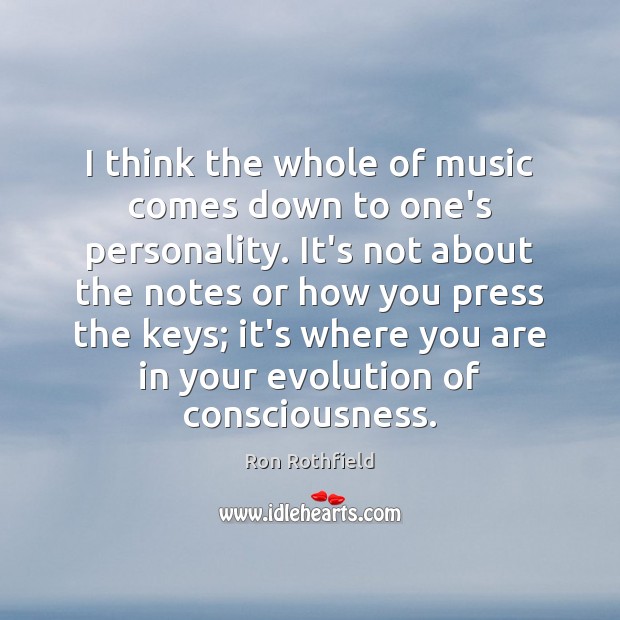 I think the whole of music comes down to one's personality. It's not about the notes or how you press the keys; it's where you are in your evolution of consciousness.

Ron Rothfield

www.idlehearts.com